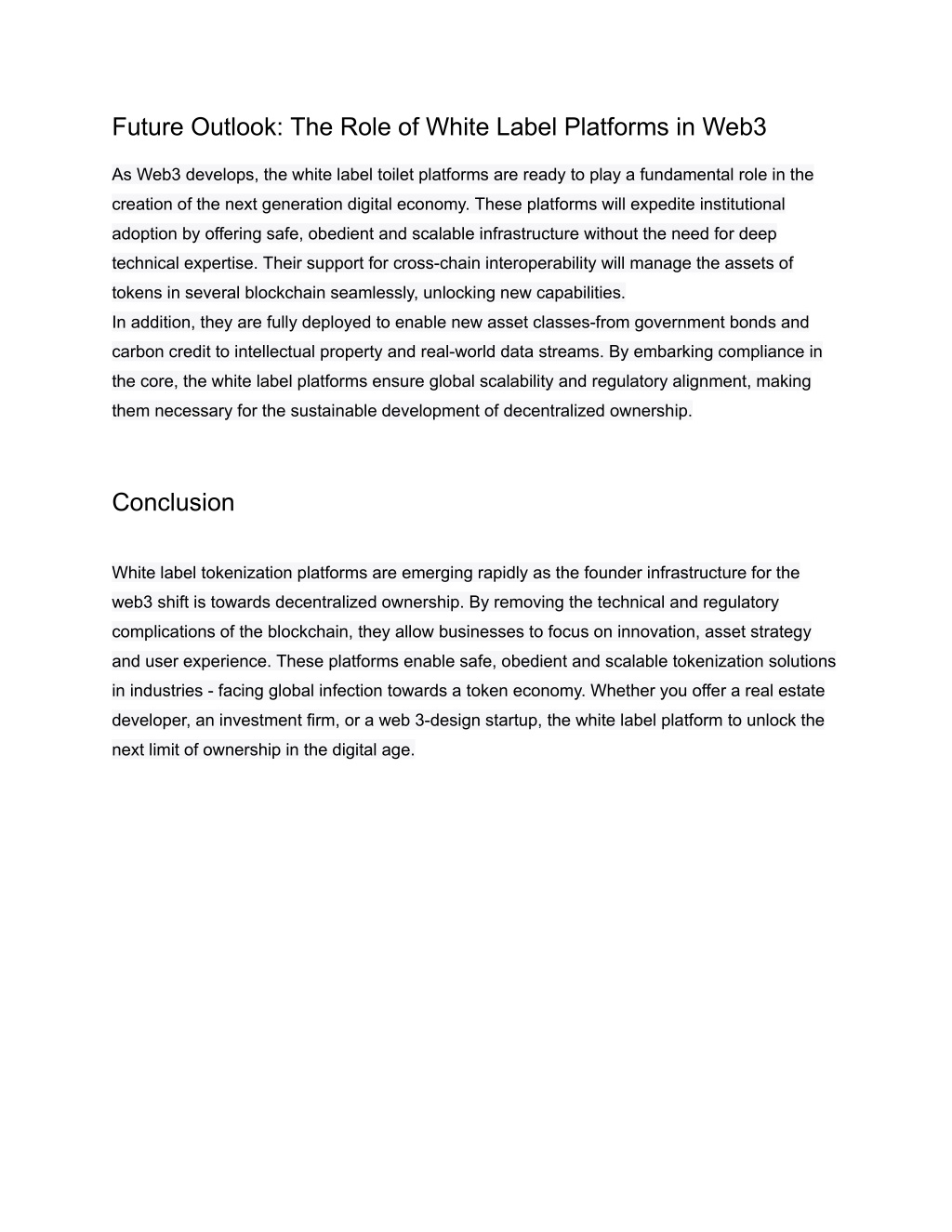 Future Outlook: The Role of White Label Platforms in Web3

As Web3 develops, the white label toilet platforms are ready to play a fundamental role in the creation of the next generation digital economy. These platforms will expedite institutional adoption by offering safe, obedient and scalable infrastructure without the need for deep technical expertise. Their support for cross-chain interoperability will manage the assets of tokens in several blockchain seamlessly, unlocking new capabilities.
In addition, they are fully deployed to enable new asset classes-from government bonds and carbon credit to intellectual property and real-world data streams. By embarking compliance in the core, the white label platforms ensure global scalability and regulatory alignment, making them necessary for the sustainable development of decentralized ownership.

Conclusion

White label tokenization platforms are emerging rapidly as the founder infrastructure for the web3 shift is towards decentralized ownership. By removing the technical and regulatory complications of the blockchain, they allow businesses to focus on innovation, asset strategy and user experience. These platforms enable safe, obedient and scalable tokenization solutions in industries - facing global infection towards a token economy. Whether you offer a real estate developer, an investment firm, or a web 3-design startup, the white label platform to unlock the next limit of ownership in the digital age.